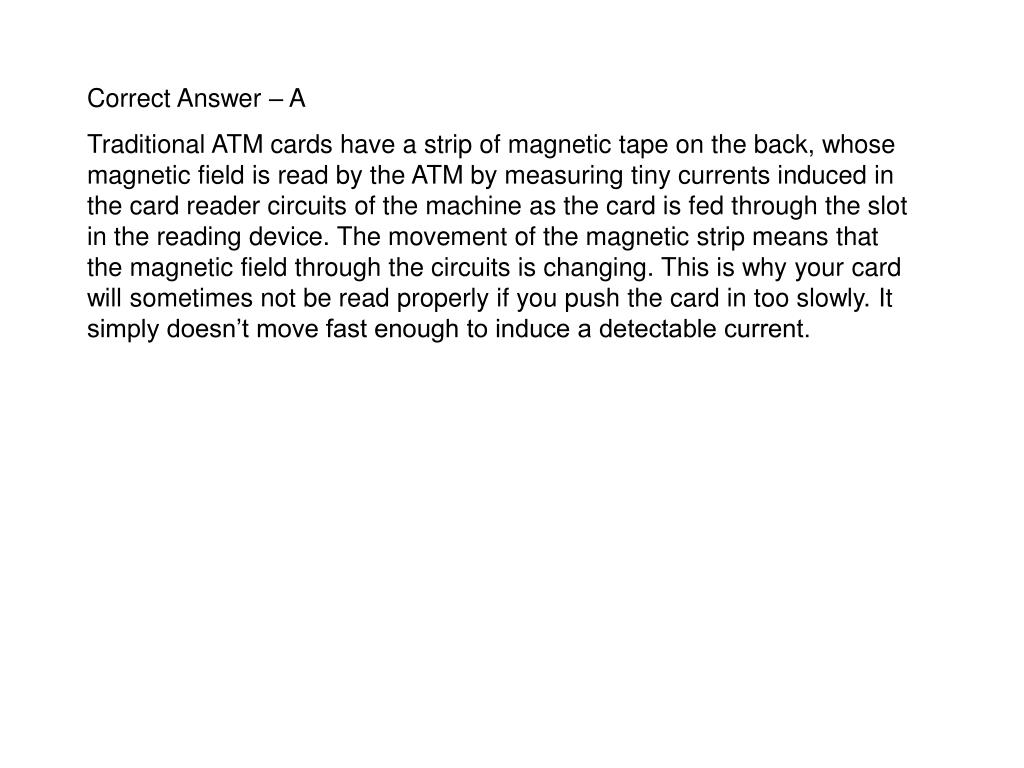 Correct Answer – A

Traditional ATM cards have a strip of magnetic tape on the back, whose magnetic field is read by the ATM by measuring tiny currents induced in the card reader circuits of the machine as the card is fed through the slot in the reading device. The movement of the magnetic strip means that the magnetic field through the circuits is changing. This is why your card will sometimes not be read properly if you push the card in too slowly. It simply doesn't move fast enough to induce a detectable current.